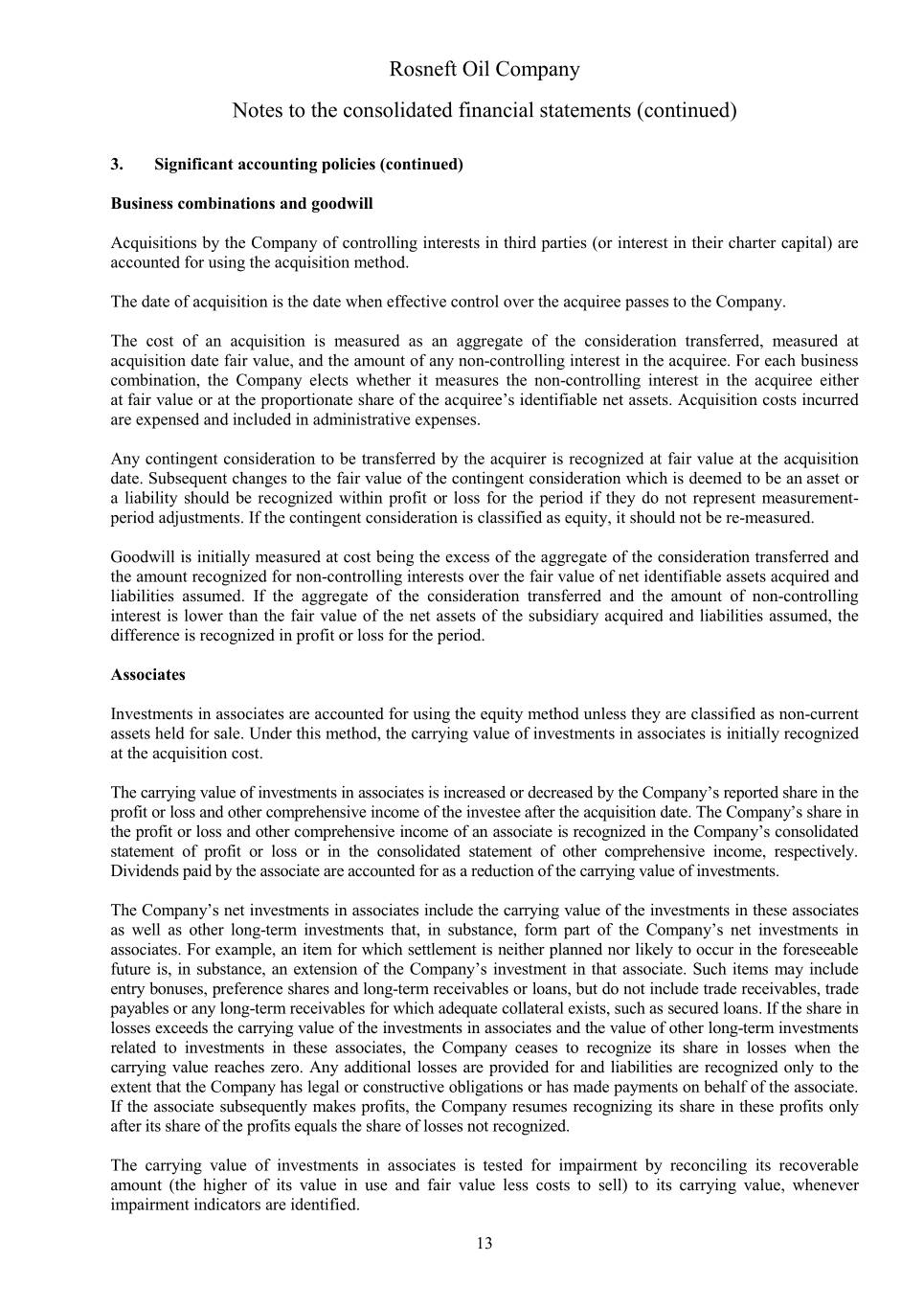 Rosneft Oil Company

Notes to the consolidated financial statements (continued)

3. Significant accounting policies (continued)

Business combinations and goodwill

Acquisitions by the Company of controlling interests in third parties (or interest in their charter capital) are accounted for using the acquisition method.

The date of acquisition is the date when effective control over the acquiree passes to the Company.

The cost of an acquisition is measured as an aggregate of the consideration transferred, measured at acquisition date fair value, and the amount of any non-controlling interest in the acquiree. For each business combination, the Company elects whether it measures the non-controlling interest in the acquiree either at fair value or at the proportionate share of the acquiree's identifiable net assets. Acquisition costs incurred are expensed and included in administrative expenses.

Any contingent consideration to be transferred by the acquirer is recognized at fair value at the acquisition date. Subsequent changes to the fair value of the contingent consideration which is deemed to be an asset or a liability should be recognized within profit or loss for the period if they do not represent measurement-period adjustments. If the contingent consideration is classified as equity, it should not be re-measured.

Goodwill is initially measured at cost being the excess of the aggregate of the consideration transferred and the amount recognized for non-controlling interests over the fair value of net identifiable assets acquired and liabilities assumed. If the aggregate of the consideration transferred and the amount of non-controlling interest is lower than the fair value of the net assets of the subsidiary acquired and liabilities assumed, the difference is recognized in profit or loss for the period.

Associates

Investments in associates are accounted for using the equity method unless they are classified as non-current assets held for sale. Under this method, the carrying value of investments in associates is initially recognized at the acquisition cost.

The carrying value of investments in associates is increased or decreased by the Company's reported share in the profit or loss and other comprehensive income of the investee after the acquisition date. The Company's share in the profit or loss and other comprehensive income of an associate is recognized in the Company's consolidated statement of profit or loss or in the consolidated statement of other comprehensive income, respectively. Dividends paid by the associate are accounted for as a reduction of the carrying value of investments.

The Company's net investments in associates include the carrying value of the investments in these associates as well as other long-term investments that, in substance, form part of the Company's net investments in associates. For example, an item for which settlement is neither planned nor likely to occur in the foreseeable future is, in substance, an extension of the Company's investment in that associate. Such items may include entry bonuses, preference shares and long-term receivables or loans, but do not include trade receivables, trade payables or any long-term receivables for which adequate collateral exists, such as secured loans. If the share in losses exceeds the carrying value of the investments in associates and the value of other long-term investments related to investments in these associates, the Company ceases to recognize its share in losses when the carrying value reaches zero. Any additional losses are provided for and liabilities are recognized only to the extent that the Company has legal or constructive obligations or has made payments on behalf of the associate. If the associate subsequently makes profits, the Company resumes recognizing its share in these profits only after its share of the profits equals the share of losses not recognized.

The carrying value of investments in associates is tested for impairment by reconciling its recoverable amount (the higher of its value in use and fair value less costs to sell) to its carrying value, whenever impairment indicators are identified.

13